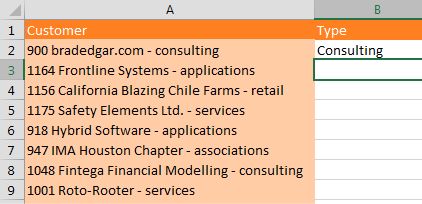 |   | A | B |
|---|---|---|
| 1 | Customer | Type |
| 2 | 900 bradedgar.com - consulting | Consulting |
| 3 | 1164 Frontline Systems - applications | |
| 4 | 1156 California Blazing Chile Farms - retail | |
| 5 | 1175 Safety Elements Ltd. - services | |
| 6 | 918 Hybrid Software - applications | |
| 7 | 947 IMA Houston Chapter - associations | |
| 8 | 1048 Fintega Financial Modelling - consulting | |
| 9 | 1001 Roto-Rooter - services | |